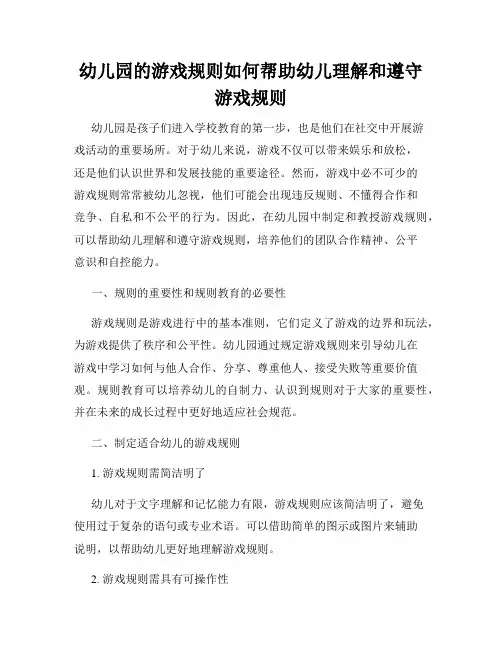 幼儿园的游戏规则如何帮助幼儿理解和遵守游戏规则

幼儿园是孩子们进入学校教育的第一步，也是他们在社交中开展游戏活动的重要场所。对于幼儿来说，游戏不仅可以带来娱乐和放松，还是他们认识世界和发展技能的重要途径。然而，游戏中必不可少的游戏规则常常被幼儿忽视，他们可能会出现违反规则、不懂得合作和竞争、自私和不公平的行为。因此，在幼儿园中制定和教授游戏规则，可以帮助幼儿理解和遵守游戏规则，培养他们的团队合作精神、公平意识和自控能力。

一、规则的重要性和规则教育的必要性

游戏规则是游戏进行中的基本准则，它们定义了游戏的边界和玩法，为游戏提供了秩序和公平性。幼儿园通过规定游戏规则来引导幼儿在游戏中学习如何与他人合作、分享、尊重他人、接受失败等重要价值观。规则教育可以培养幼儿的自制力、认识到规则对于大家的重要性，并在未来的成长过程中更好地适应社会规范。

二、制定适合幼儿的游戏规则

1. 游戏规则需简洁明了

幼儿对于文字理解和记忆能力有限，游戏规则应该简洁明了，避免使用过于复杂的语句或专业术语。可以借助简单的图示或图片来辅助说明，以帮助幼儿更好地理解游戏规则。

2. 游戏规则需具有可操作性